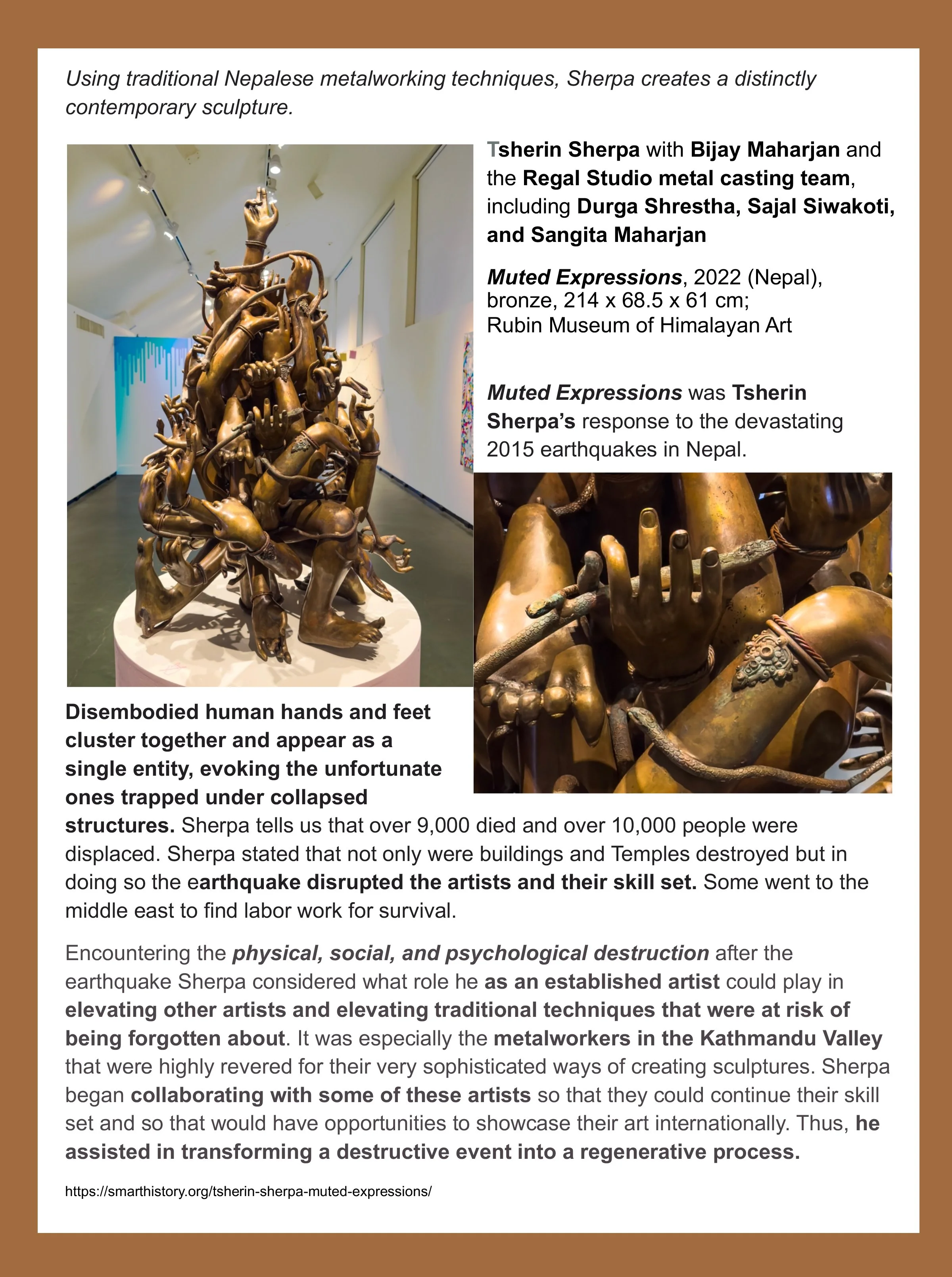 Using traditional Nepalese metalworking techniques, Sherpa creates a distinctly contemporary sculpture.

Tsherin Sherpa with Bijay Maharjan and the Regal Studio metal casting team, including Durga Shrestha, Sajal Siwakoti, and Sangita Maharjan

Muted Expressions, 2022 (Nepal), bronze, 214 x 68.5 x 61 cm; Rubin Museum of Himalayan Art

Muted Expressions was Tsherin Sherpa's response to the devastating 2015 earthquakes in Nepal.

Disembodied human hands and feet cluster together and appear as a single entity, evoking the unfortunate ones trapped under collapsed structures. Sherpa tells us that over 9,000 died and over 10,000 people were displaced. Sherpa stated that not only were buildings and Temples destroyed but in doing so the earthquake disrupted the artists and their skill set. Some went to the middle east to find labor work for survival.

Encountering the physical, social, and psychological destruction after the earthquake Sherpa considered what role he as an established artist could play in elevating other artists and elevating traditional techniques that were at risk of being forgotten about. It was especially the metalworkers in the Kathmandu Valley that were highly revered for their very sophisticated ways of creating sculptures. Sherpa began collaborating with some of these artists so that they could continue their skill set and so that would have opportunities to showcase their art internationally. Thus, he assisted in transforming a destructive event into a regenerative process.

https://smarthistory.org/tsherin-sherpa-muted-expressions/